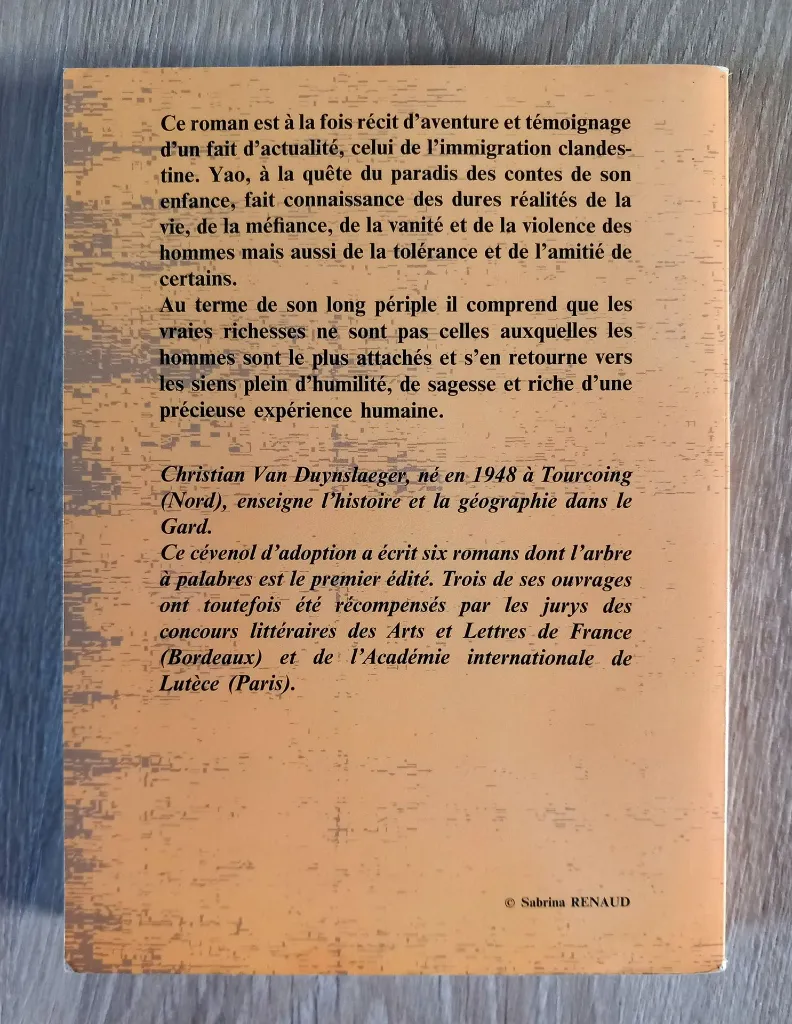 Ce roman est à la fois récit d'aventure et témoignage d'un fait d'actualité, celui de l'immigration clandestine. Yao, à la quête du paradis des contes de son enfance, fait connaissance des dures réalités de la vie, de la méfiance, de la vanité et de la violence des hommes mais aussi de la tolérance et de l'amitié de certains.
Au terme de son long périple il comprend que les vraies richesses ne sont pas celles auxquelles les hommes sont le plus attachés et s'en retourne vers les siens plein d'humilité, de sagesse et riche d'une précieuse expérience humaine.

Christian Van Duynslaeger, né en 1948 à Tourcoing (Nord), enseigne l'histoire et la géographie dans le Gard.
Ce cévenol d'adoption a écrit six romans dont l'arbre à palabres est le premier édité. Trois de ses ouvrages ont toutefois été récompensés par les jurys des concours littéraires des Arts et Lettres de France (Bordeaux) et de l'Académie internationale de Lutèce (Paris).

© Sabrina RENAUD